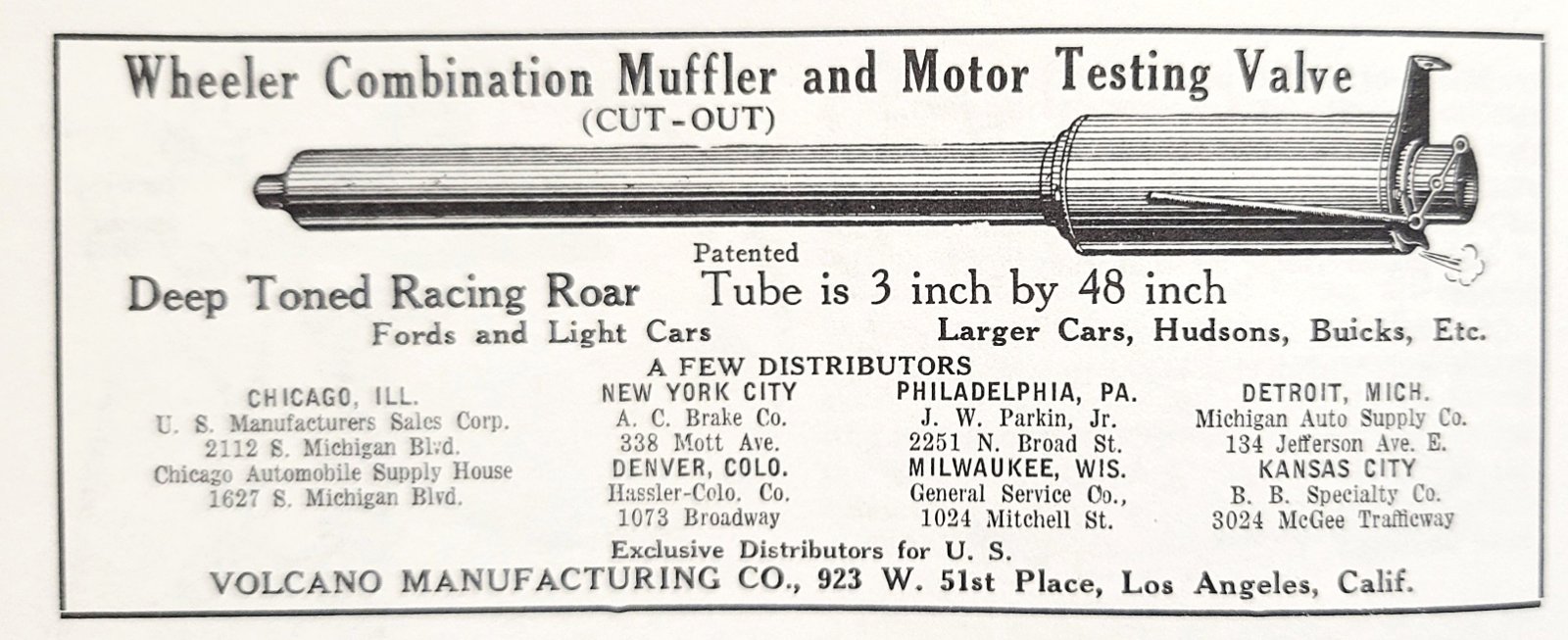 Wheeler Combination Muffler and Motor Testing Valve
(CUT-OUT)

Patented

Deep Toned Racing Roar

Tube is 3 inch by 48 inch

Fords and Light Cars

Larger Cars, Hudsons, Buicks, Etc.

A FEW DISTRIBUTORS

CHICAGO, ILL.
U. S. Manufacturers Sales Corp.
2112 S. Michigan Blvd.
Chicago Automobile Supply House
1627 S. Michigan Blvd.

NEW YORK CITY
A. C. Brake Co.
338 Mott Ave.
DENVER, COLO.
Hassler-Colo. Co.
1073 Broadway

PHILADELPHIA, PA.
J. W. Parkin, Jr.
2251 N. Broad St.
MILWAUKEE, WIS.
General Service Co.,
1024 Mitchell St.

DETROIT, MICH.
Michigan Auto Supply Co.
134 Jefferson Ave. E.
KANSAS CITY
B. B. Specialty Co.
3024 McGee Trafficway

Exclusive Distributors for U. S.
VOLCANO MANUFACTURING CO., 923 W. 51st Place, Los Angeles, Calif.